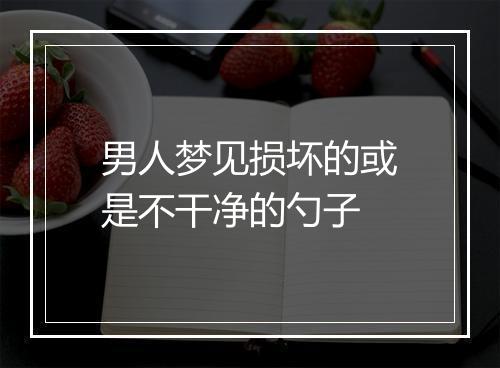 男人梦见损坏的或是不干净的勺子